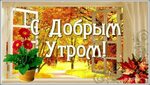 С Добрым Утром!